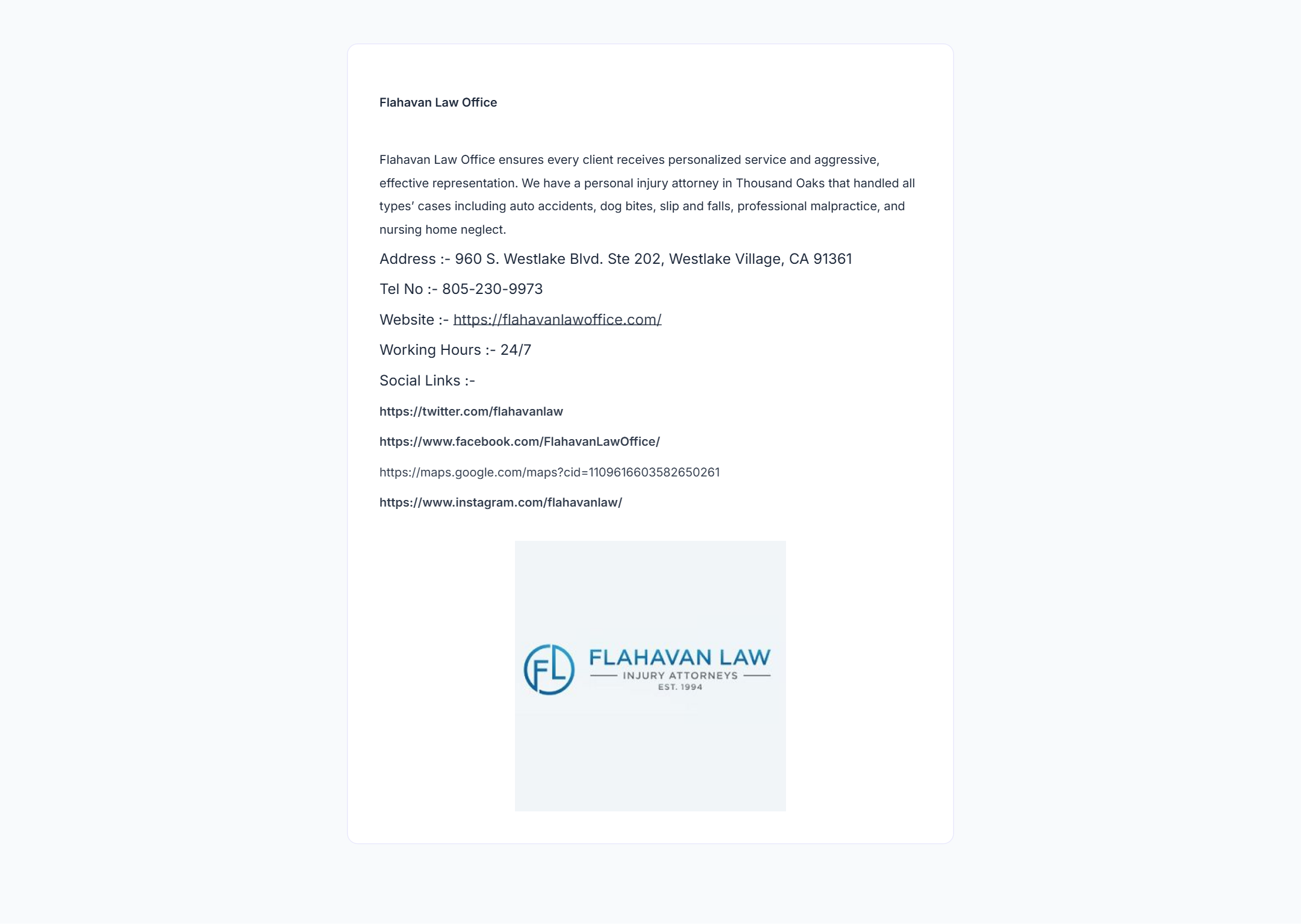 Flahavan Law Office

Flahavan Law Office ensures every client receives personalized service and aggressive, effective representation. We have a personal injury attorney in Thousand Oaks that handled all types' cases including auto accidents, dog bites, slip and falls, professional malpractice, and nursing home neglect.

Address :- 960 S. Westlake Blvd. Ste 202, Westlake Village, CA 91361

Tel No :- 805-230-9973

Website :- https://flahavanlawoffice.com/

Working Hours :- 24/7

Social Links :-

https://twitter.com/flahavanlaw

https://www.facebook.com/FlahavanLawOffice/

https://maps.google.com/maps?cid=1109616603582650261

https://www.instagram.com/flahavanlaw/

FL FLAHAVAN LAW
INJURY ATTORNEYS
EST. 1994